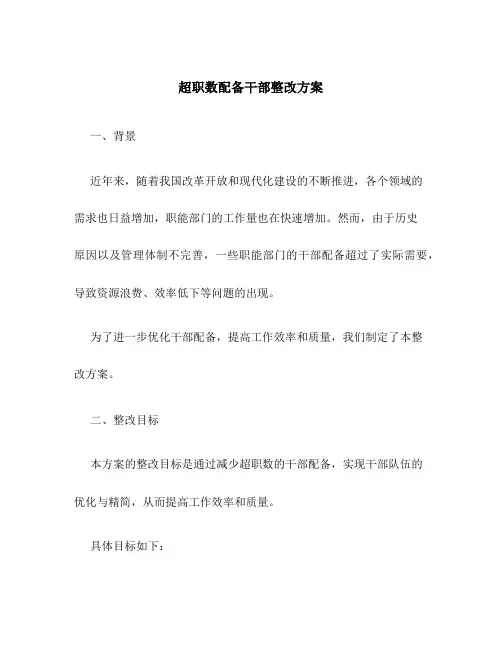 超职数配备干部整改方案

一、背景

近年来，随着我国改革开放和现代化建设的不断推进，各个领域的需求也日益增加，职能部门的工作量也在快速增加。然而，由于历史原因以及管理体制不完善，一些职能部门的干部配备超过了实际需要，导致资源浪费、效率低下等问题的出现。

为了进一步优化干部配备，提高工作效率和质量，我们制定了本整改方案。

二、整改目标

本方案的整改目标是通过减少超职数的干部配备，实现干部队伍的优化与精简，从而提高工作效率和质量。

具体目标如下：